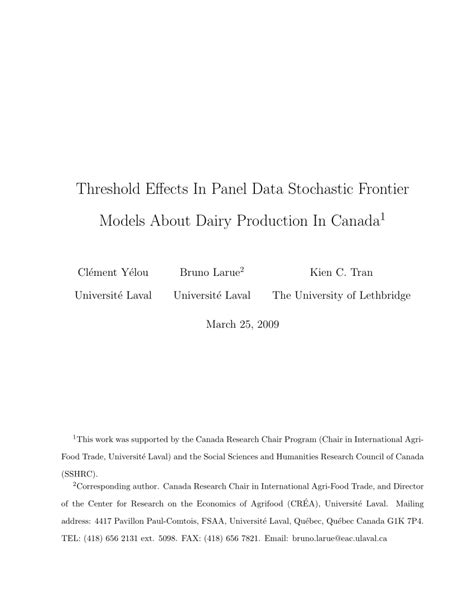 Threshold Effects In Panel Data Stochastic Frontier Models About Dairy Production In Canada$^1$

Clément Yélou
Université Laval

Bruno Larue$^2$
Université Laval

Kien C. Tran
The University of Lethbridge

March 25, 2009

$^1$This work was supported by the Canada Research Chair Program (Chair in International Agri-Food Trade, Université Laval) and the Social Sciences and Humanities Research Council of Canada (SSHRC).

$^2$Corresponding author. Canada Research Chair in International Agri-Food Trade, and Director of the Center for Research on the Economics of Agrifood (CRÉA), Université Laval. Mailing address: 4417 Pavillon Paul-Comtois, FSAA, Université Laval, Québec, Québec Canada G1K 7P4. TEL: (418) 656 2131 ext. 5098. FAX: (418) 656 7821. Email: bruno.larue@eac.ulaval.ca